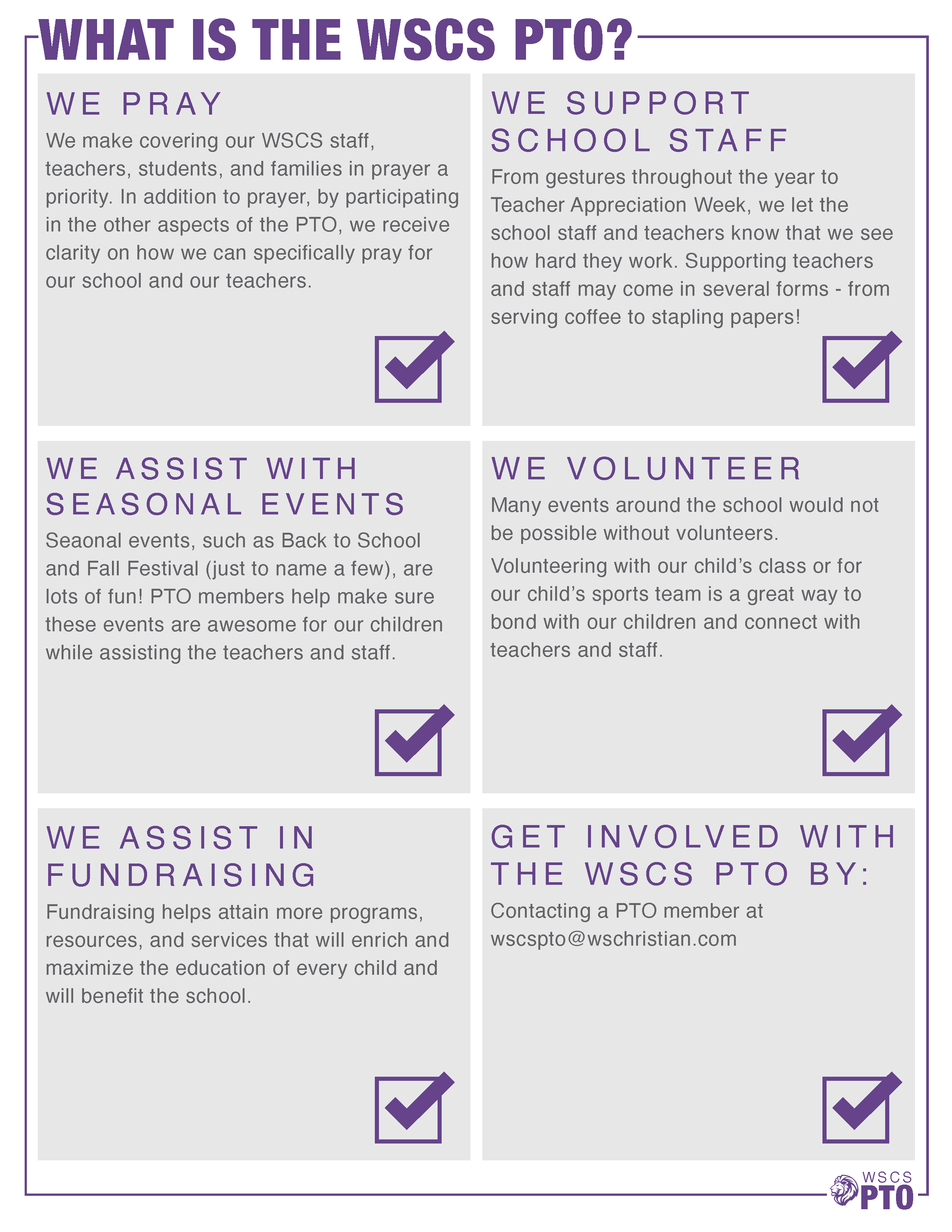 WHAT IS THE WSCS PTO?

WE PRAY

We make covering our WSCS staff, teachers, students, and families in prayer a priority. In addition to prayer, by participating in the other aspects of the PTO, we receive clarity on how we can specifically pray for our school and our teachers.

WE SUPPORT SCHOOL STAFF

From gestures throughout the year to Teacher Appreciation Week, we let the school staff and teachers know that we see how hard they work. Supporting teachers and staff may come in several forms - from serving coffee to stapling papers!

WE ASSIST WITH SEASONAL EVENTS

Seaonal events, such as Back to School and Fall Festival (just to name a few), are lots of fun! PTO members help make sure these events are awesome for our children while assisting the teachers and staff.

WE VOLUNTEER

Many events around the school would not be possible without volunteers.

Volunteering with our child's class or for our child's sports team is a great way to bond with our children and connect with teachers and staff.

WE ASSIST IN FUNDRAISING

Fundraising helps attain more programs, resources, and services that will enrich and maximize the education of every child and will benefit the school.

GET INVOLVED WITH THE WSCS PTO BY:

Contacting a PTO member at wscspto@wschristian.com

WSCS PTO